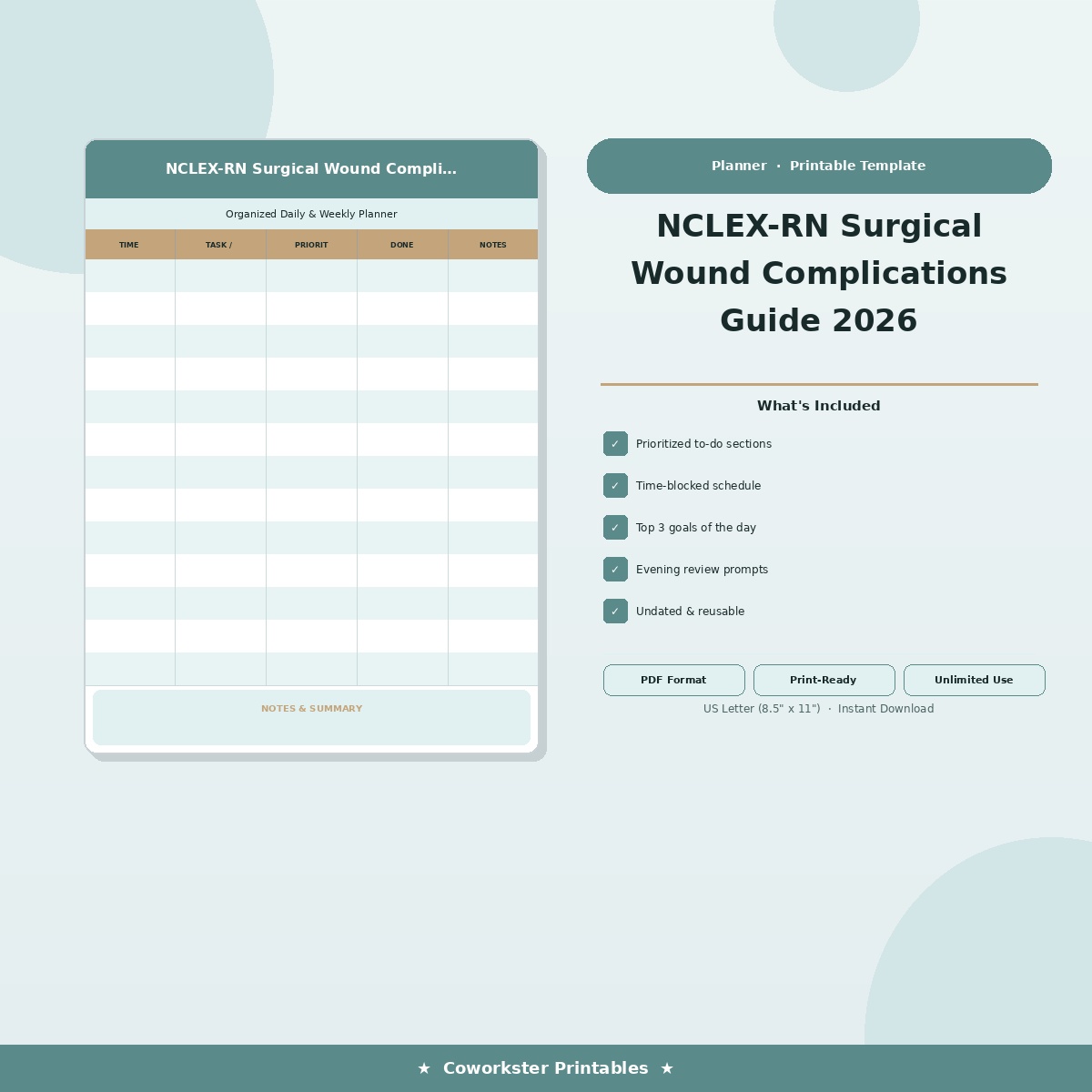 NCLEX-RN Surgical Wound Compli...

Organized Daily & Weekly Planner

| TIME | TASK / | PRIORIT | DONE | NOTES |
|---|---|---|---|---|
| | | | | |
| | | | | |
| | | | | |
| | | | | |
| | | | | |
| | | | | |
| | | | | |
| | | | | |
| | | | | |
| | | | | |
| | | | | |
| | | | | |
| | | | | |

NOTES & SUMMARY

Planner · Printable Template

NCLEX-RN Surgical Wound Complications Guide 2026

What's Included

✓ Prioritized to-do sections

✓ Time-blocked schedule

✓ Top 3 goals of the day

✓ Evening review prompts

✓ Undated & reusable

PDF Format

Print-Ready

Unlimited Use

US Letter (8.5" x 11") · Instant Download

★ Coworkster Printables ★